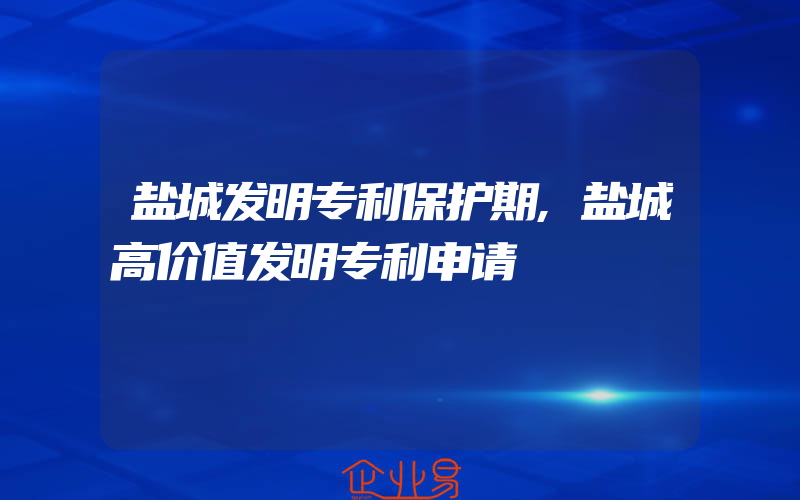 盐城发明专利保护期,盐城高价值发明专利申请

企业易